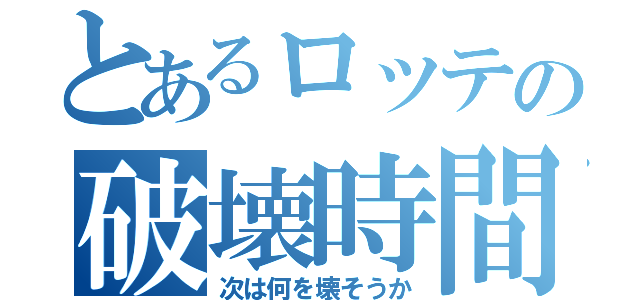 とあるロッテの
破壊時間
次は何を壊そうか